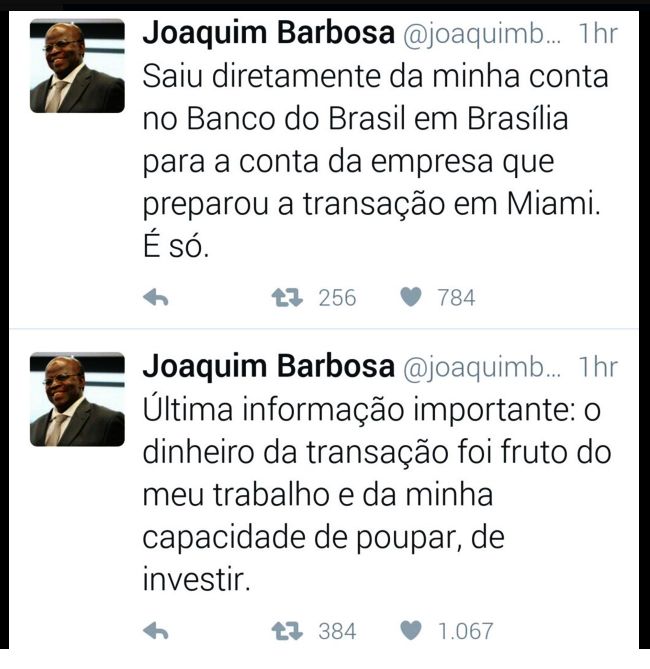 Joaquim Barbosa @joaquimb... 1hr
Saiu diretamente da minha conta no Banco do Brasil em Brasília para a conta da empresa que preparou a transação em Miami. É só.

256 784

Joaquim Barbosa @joaquimb... 1hr
Última informação importante: o dinheiro da transação foi fruto do meu trabalho e da minha capacidade de poupar, de investir.

384 1.067